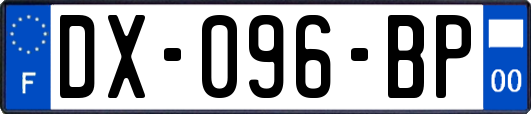 F

DX-096-BP

00